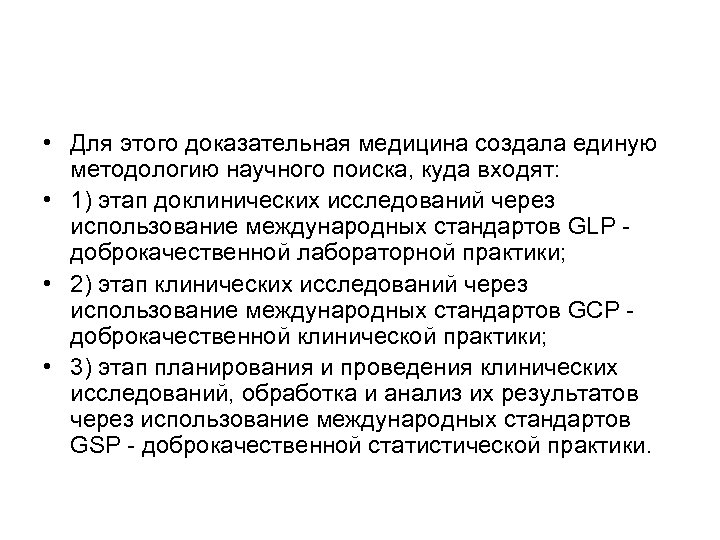 • Для этого доказательная медицина создала единую методологию научного поиска, куда входят:

• 1) этап доклинических исследований через использование международных стандартов GLP - доброкачественной лабораторной практики;

• 2) этап клинических исследований через использование международных стандартов GCP - доброкачественной клинической практики;

• 3) этап планирования и проведения клинических исследований, обработка и анализ их результатов через использование международных стандартов GSP - доброкачественной статистической практики.